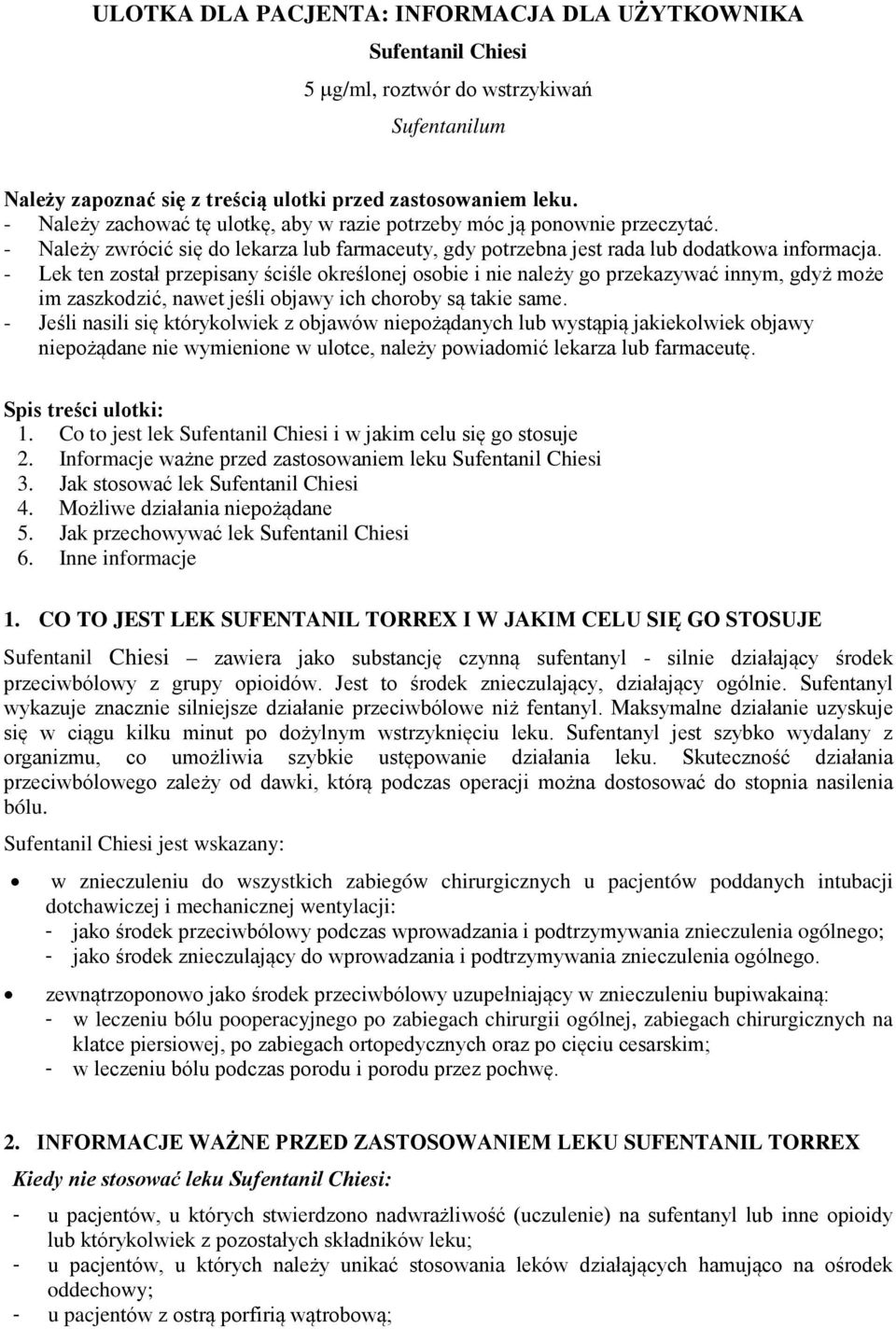 ULOTKA DLA PACJENTA: INFORMACJA DLA UŻYTKOWNIKA

Sufentanil Chiesi

5 µg/ml, roztwór do wstrzykiwań

Sufentanilum

Należy zapoznać się z treścią ulotki przed zastosowaniem leku.
- Należy zachować tę ulotkę, aby w razie potrzeby móc ją ponownie przeczytać.
- Należy zwrócić się do lekarza lub farmaceuty, gdy potrzebna jest rada lub dodatkowa informacja.
- Lek ten został przepisany ściśle określonej osobie i nie należy go przekazywać innym, gdyż może im zaszkodzić, nawet jeśli objawy ich choroby są takie same.
- Jeśli nasili się którykolwiek z objawów niepożądanych lub wystąpią jakiekolwiek objawy niepożądane nie wymienione w ulotce, należy powiadomić lekarza lub farmaceutę.

Spis treści ulotki:
1. Co to jest lek Sufentanil Chiesi i w jakim celu się go stosuje
2. Informacje ważne przed zastosowaniem leku Sufentanil Chiesi
3. Jak stosować lek Sufentanil Chiesi
4. Możliwe działania niepożądane
5. Jak przechowywać lek Sufentanil Chiesi
6. Inne informacje

1. CO TO JEST LEK SUFENTANIL TORREX I W JAKIM CELU SIĘ GO STOSUJE

Sufentanil Chiesi – zawiera jako substancję czynną sufentanyl - silnie działający środek przeciwbólowy z grupy opioidów. Jest to środek znieczulający, działający ogólnie. Sufentanyl wykazuje znacznie silniejsze działanie przeciwbólowe niż fentanyl. Maksymalne działanie uzyskuje się w ciągu kilku minut po dożylnym wstrzyknięciu leku. Sufentanyl jest szybko wydalany z organizmu, co umożliwia szybkie ustępowanie działania leku. Skuteczność działania przeciwbólowego zależy od dawki, którą podczas operacji można dostosować do stopnia nasilenia bólu.

Sufentanil Chiesi jest wskazany:

• w znieczuleniu do wszystkich zabiegów chirurgicznych u pacjentów poddanych intubacji dotchawiczej i mechanicznej wentylacji:
- jako środek przeciwbólowy podczas wprowadzania i podtrzymywania znieczulenia ogólnego;
- jako środek znieczulający do wprowadzania i podtrzymywania znieczulenia ogólnego.

• zewnątrzoponowo jako środek przeciwbólowy uzupełniający w znieczuleniu bupiwakainą:
- w leczeniu bólu pooperacyjnego po zabiegach chirurgii ogólnej, zabiegach chirurgicznych na klatce piersiowej, po zabiegach ortopedycznych oraz po cięciu cesarskim;
- w leczeniu bólu podczas porodu i porodu przez pochwę.

2. INFORMACJE WAŻNE PRZED ZASTOSOWANIEM LEKU SUFENTANIL TORREX

Kiedy nie stosować leku Sufentanil Chiesi:

- u pacjentów, u których stwierdzono nadwrażliwość (uczulenie) na sufentanyl lub inne opioidy lub którykolwiek z pozostałych składników leku;
- u pacjentów, u których należy unikać stosowania leków działających hamująco na ośrodek oddechowy;
- u pacjentów z ostrą porfirią wątrobową;